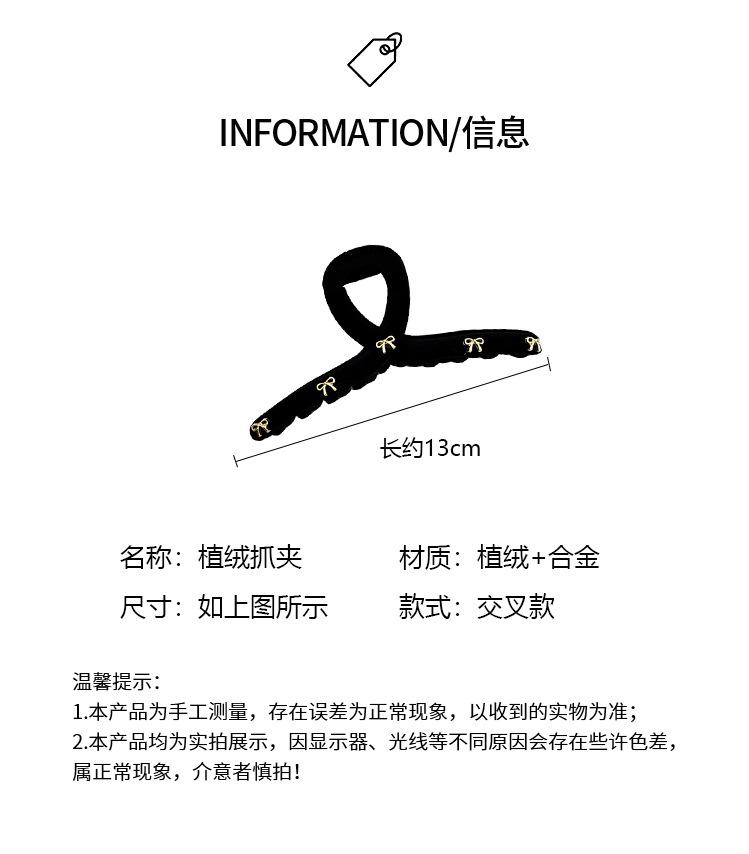 INFORMATION/信息

长约13cm

名称：植绒抓夹 材质：植绒+合金

尺寸：如上图所示 款式：交叉款

温馨提示：

1.本产品为手工测量，存在误差为正常现象，以收到的实物为准；

2.本产品均为实拍展示，因显示器、光线等不同原因会存在些许色差，属正常现象，介意者慎拍！